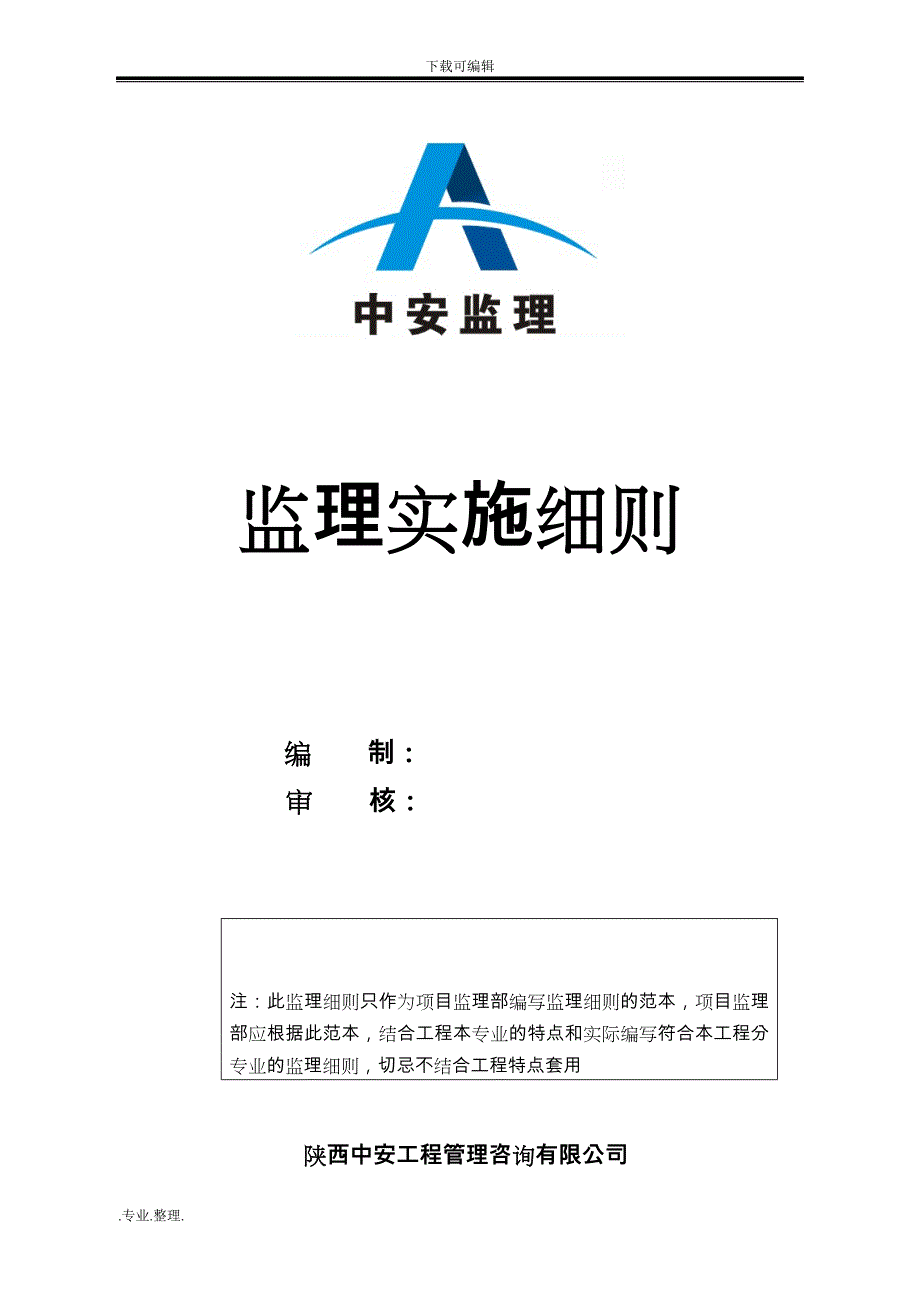 下载可编辑

中安监理

监理实施细则

编 制：

审 核：

注：此监理细则只作为项目监理部编写监理细则的范本，项目监理部应根据此范本，结合工程本专业的特点和实际编写符合本工程分专业的监理细则，切忌不结合工程特点套用

陕西中安工程管理咨询有限公司

.专业.整理.